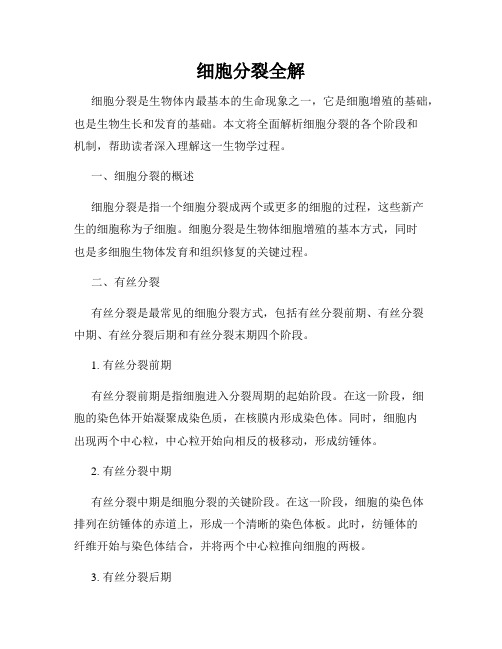 细胞分裂全解

细胞分裂是生物体内最基本的生命现象之一，它是细胞增殖的基础，也是生物生长和发育的基础。本文将全面解析细胞分裂的各个阶段和机制，帮助读者深入理解这一生物学过程。

一、细胞分裂的概述

细胞分裂是指一个细胞分裂成两个或更多的细胞的过程，这些新产生的细胞称为子细胞。细胞分裂是生物体细胞增殖的基本方式，同时也是多细胞生物体发育和组织修复的关键过程。

二、有丝分裂

有丝分裂是最常见的细胞分裂方式，包括有丝分裂前期、有丝分裂中期、有丝分裂后期和有丝分裂末期四个阶段。

1. 有丝分裂前期

有丝分裂前期是指细胞进入分裂周期的起始阶段。在这一阶段，细胞的染色体开始凝聚成染色质，在核膜内形成染色体。同时，细胞内出现两个中心粒，中心粒开始向相反的极移动，形成纺锤体。

2. 有丝分裂中期

有丝分裂中期是细胞分裂的关键阶段。在这一阶段，细胞的染色体排列在纺锤体的赤道上，形成一个清晰的染色体板。此时，纺锤体的纤维开始与染色体结合，并将两个中心粒推向细胞的两极。

3. 有丝分裂后期